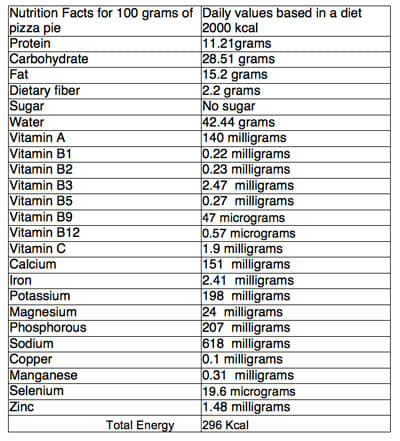 | Nutrition Facts for 100 grams of pizza pie | Daily values based in a diet 2000 kcal |
|---|---|
| Protein | 11.21grams |
| Carbohydrate | 28.51 grams |
| Fat | 15.2 grams |
| Dietary fiber | 2.2 grams |
| Sugar | No sugar |
| Water | 42.44 grams |
| Vitamin A | 140 milligrams |
| Vitamin B1 | 0.22 milligrams |
| Vitamin B2 | 0.23 milligrams |
| Vitamin B3 | 2.47 milligrams |
| Vitamin B5 | 0.27 milligrams |
| Vitamin B9 | 47 micrograms |
| Vitamin B12 | 0.57 micrograms |
| Vitamin C | 1.9 milligrams |
| Calcium | 151 milligrams |
| Iron | 2.41 milligrams |
| Potassium | 198 milligrams |
| Magnesium | 24 milligrams |
| Phosphorous | 207 milligrams |
| Sodium | 618 milligrams |
| Copper | 0.1 milligrams |
| Manganese | 0.31 milligrams |
| Selenium | 19.6 micrograms |
| Zinc | 1.48 milligrams |
| Total Energy | 296 Kcal |